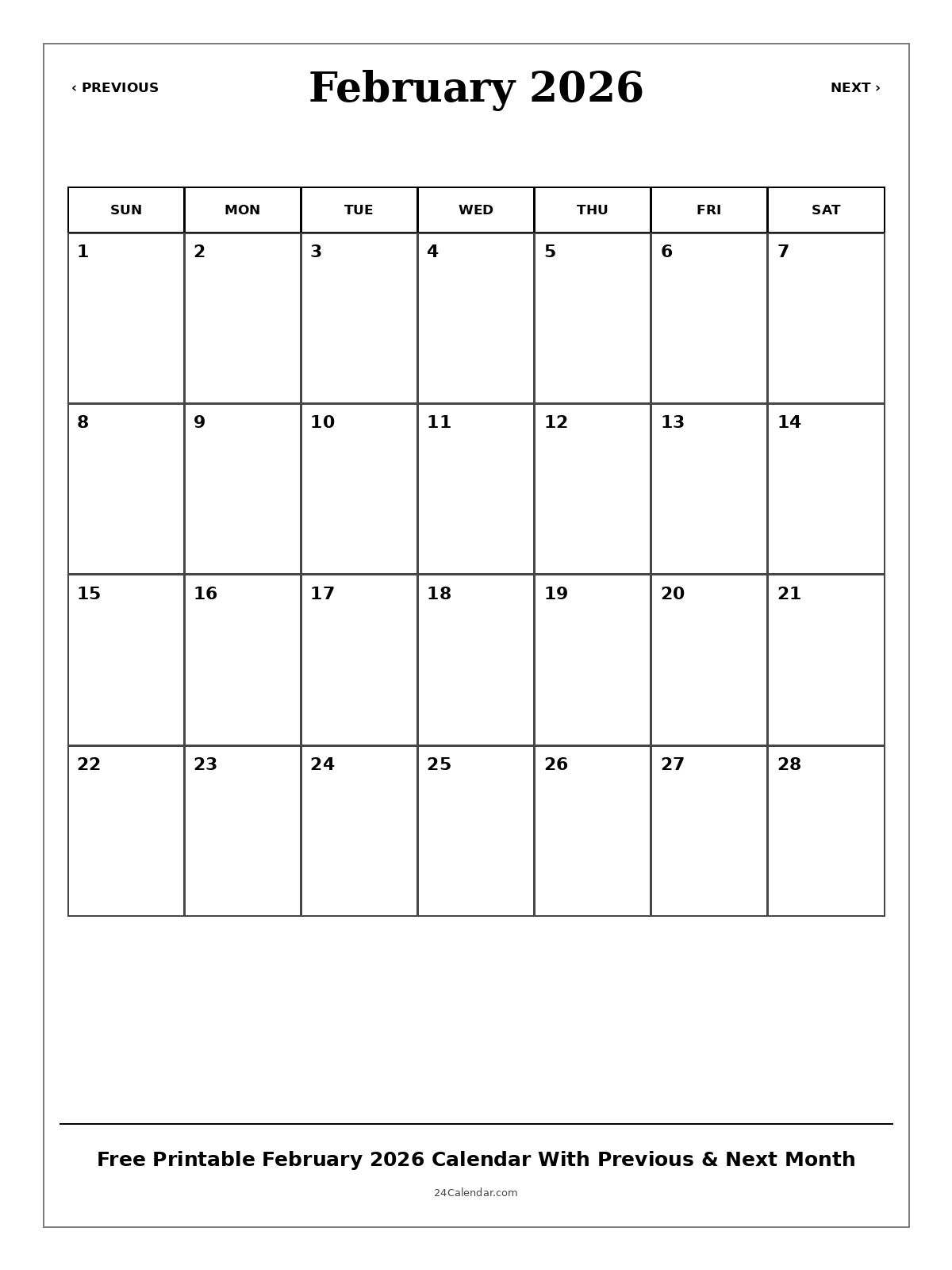 ‹ PREVIOUS

February 2026

NEXT ›

| SUN | MON | TUE | WED | THU | FRI | SAT |
|---|---|---|---|---|---|---|
| 1 | 2 | 3 | 4 | 5 | 6 | 7 |
| 8 | 9 | 10 | 11 | 12 | 13 | 14 |
| 15 | 16 | 17 | 18 | 19 | 20 | 21 |
| 22 | 23 | 24 | 25 | 26 | 27 | 28 |

Free Printable February 2026 Calendar With Previous & Next Month

24Calendar.com